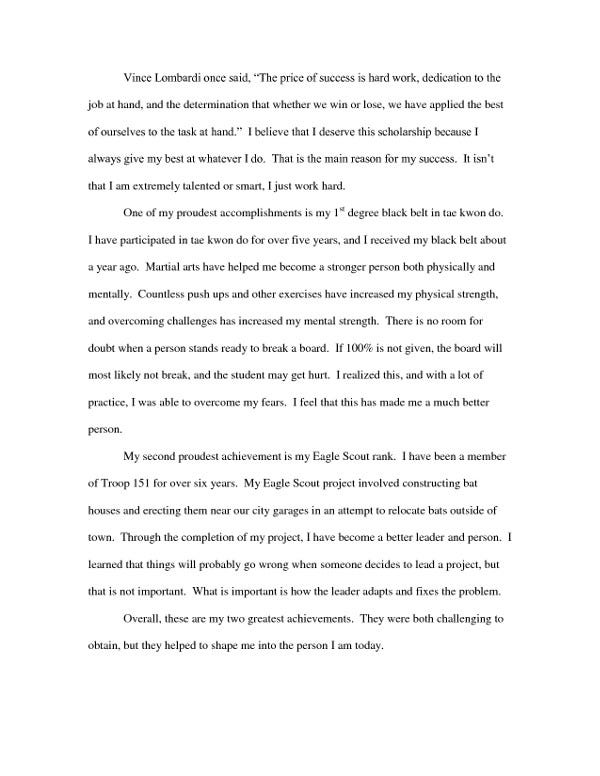 Vince Lombardi once said, "The price of success is hard work, dedication to the job at hand, and the determination that whether we win or lose, we have applied the best of ourselves to the task at hand." I believe that I deserve this scholarship because I always give my best at whatever I do. That is the main reason for my success. It isn't that I am extremely talented or smart, I just work hard.

One of my proudest accomplishments is my 1$^{st}$ degree black belt in tae kwon do. I have participated in tae kwon do for over five years, and I received my black belt about a year ago. Martial arts have helped me become a stronger person both physically and mentally. Countless push ups and other exercises have increased my physical strength, and overcoming challenges has increased my mental strength. There is no room for doubt when a person stands ready to break a board. If 100% is not given, the board will most likely not break, and the student may get hurt. I realized this, and with a lot of practice, I was able to overcome my fears. I feel that this has made me a much better person.

My second proudest achievement is my Eagle Scout rank. I have been a member of Troop 151 for over six years. My Eagle Scout project involved constructing bat houses and erecting them near our city garages in an attempt to relocate bats outside of town. Through the completion of my project, I have become a better leader and person. I learned that things will probably go wrong when someone decides to lead a project, but that is not important. What is important is how the leader adapts and fixes the problem.

Overall, these are my two greatest achievements. They were both challenging to obtain, but they helped to shape me into the person I am today.